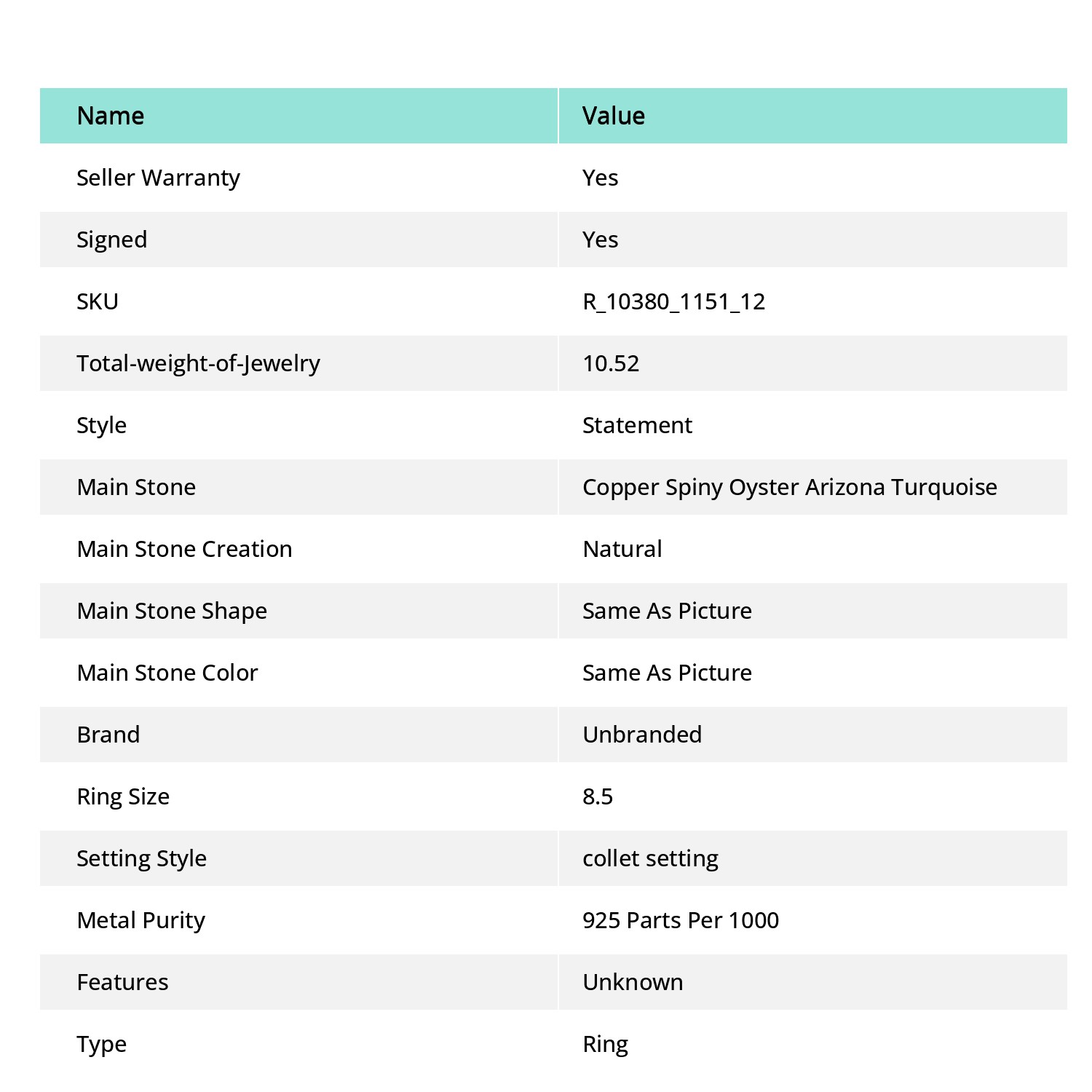 | Name | Value |
|---|---|
| Seller Warranty | Yes |
| Signed | Yes |
| SKU | R_10380_1151_12 |
| Total-weight-of-Jewelry | 10.52 |
| Style | Statement |
| Main Stone | Copper Spiny Oyster Arizona Turquoise |
| Main Stone Creation | Natural |
| Main Stone Shape | Same As Picture |
| Main Stone Color | Same As Picture |
| Brand | Unbranded |
| Ring Size | 8.5 |
| Setting Style | collet setting |
| Metal Purity | 925 Parts Per 1000 |
| Features | Unknown |
| Type | Ring |